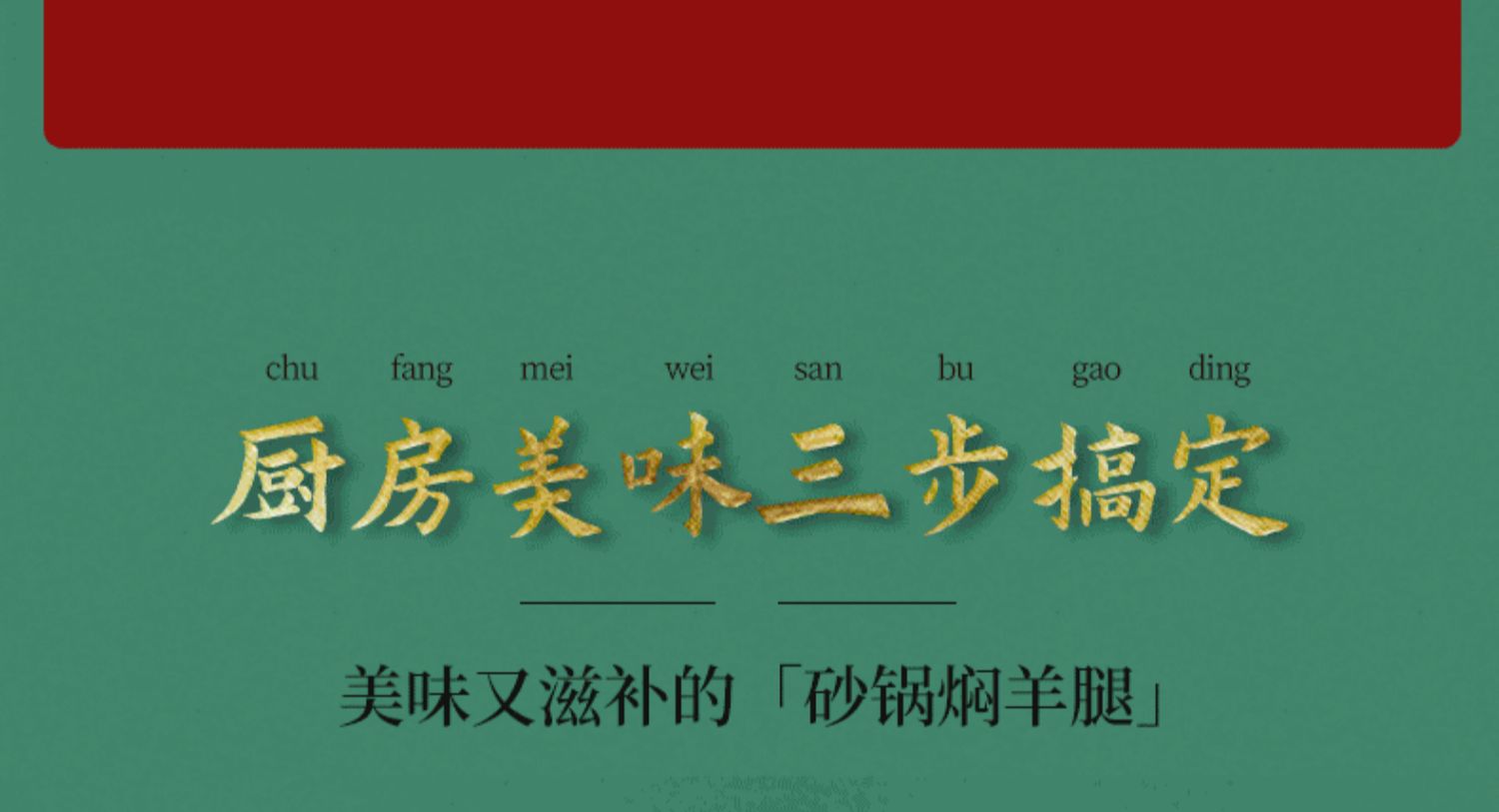 chu fang mei wei san bu gao ding

厨房美味三步搞定

美味又滋补的「砂锅焖羊腿」